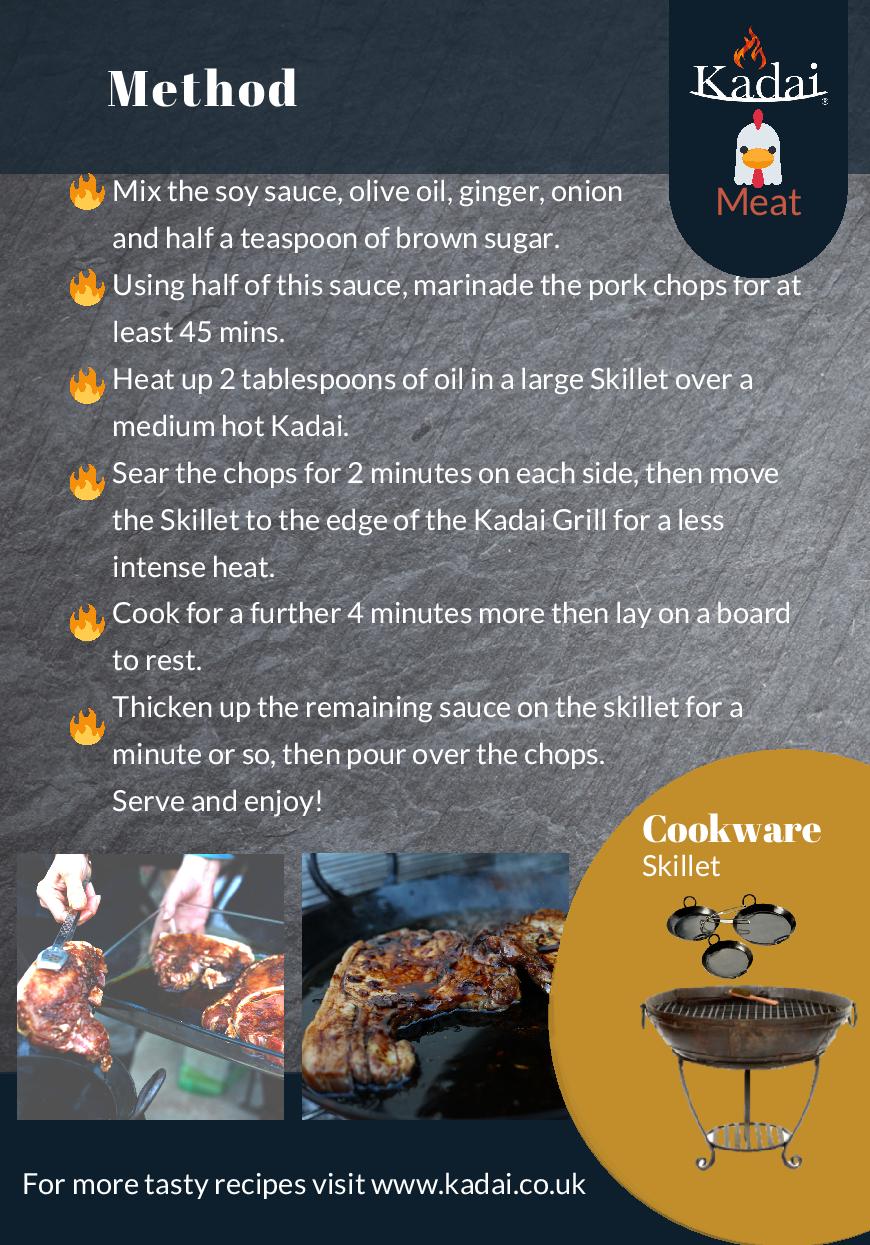 Method

Kadai®

Meat

Mix the soy sauce, olive oil, ginger, onion and half a teaspoon of brown sugar.

Using half of this sauce, marinade the pork chops for at least 45 mins.

Heat up 2 tablespoons of oil in a large Skillet over a medium hot Kadai.

Sear the chops for 2 minutes on each side, then move the Skillet to the edge of the Kadai Grill for a less intense heat.

Cook for a further 4 minutes more then lay on a board to rest.

Thicken up the remaining sauce on the skillet for a minute or so, then pour over the chops.
Serve and enjoy!

Cookware
Skillet

For more tasty recipes visit www.kadai.co.uk